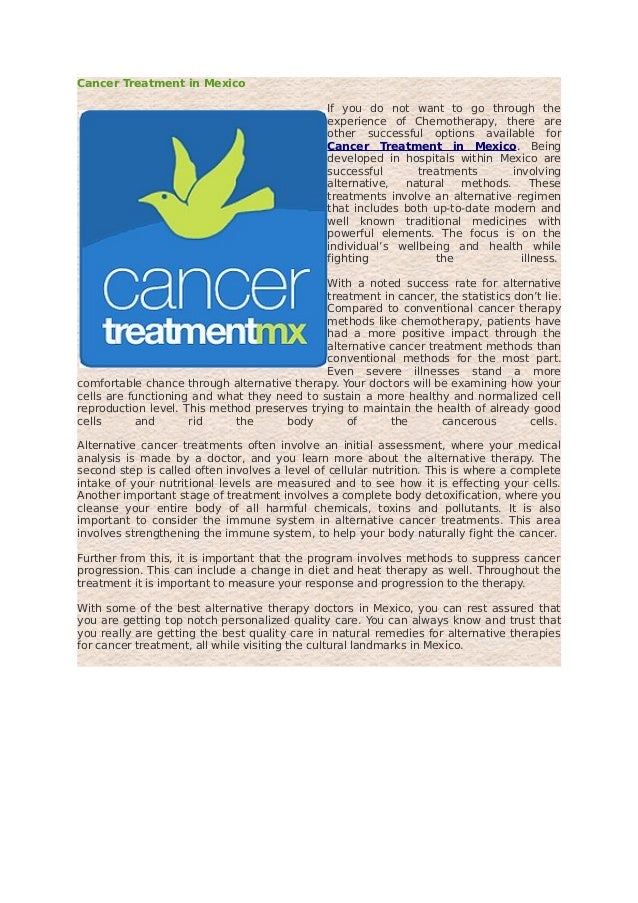 Cancer Treatment in Mexico

cancer
treatmentmx

If you do not want to go through the experience of Chemotherapy, there are other successful options available for Cancer Treatment in Mexico. Being developed in hospitals within Mexico are successful treatments involving alternative, natural methods. These treatments involve an alternative regimen that includes both up-to-date modern and well known traditional medicines with powerful elements. The focus is on the individual's wellbeing and health while fighting the illness.

With a noted success rate for alternative treatment in cancer, the statistics don't lie. Compared to conventional cancer therapy methods like chemotherapy, patients have had a more positive impact through the alternative cancer treatment methods than conventional methods for the most part. Even severe illnesses stand a more comfortable chance through alternative therapy. Your doctors will be examining how your cells are functioning and what they need to sustain a more healthy and normalized cell reproduction level. This method preserves trying to maintain the health of already good cells and rid the body of the cancerous cells.

Alternative cancer treatments often involve an initial assessment, where your medical analysis is made by a doctor, and you learn more about the alternative therapy. The second step is called often involves a level of cellular nutrition. This is where a complete intake of your nutritional levels are measured and to see how it is effecting your cells. Another important stage of treatment involves a complete body detoxification, where you cleanse your entire body of all harmful chemicals, toxins and pollutants. It is also important to consider the immune system in alternative cancer treatments. This area involves strengthening the immune system, to help your body naturally fight the cancer.

Further from this, it is important that the program involves methods to suppress cancer progression. This can include a change in diet and heat therapy as well. Throughout the treatment it is important to measure your response and progression to the therapy.

With some of the best alternative therapy doctors in Mexico, you can rest assured that you are getting top notch personalized quality care. You can always know and trust that you really are getting the best quality care in natural remedies for alternative therapies for cancer treatment, all while visiting the cultural landmarks in Mexico.